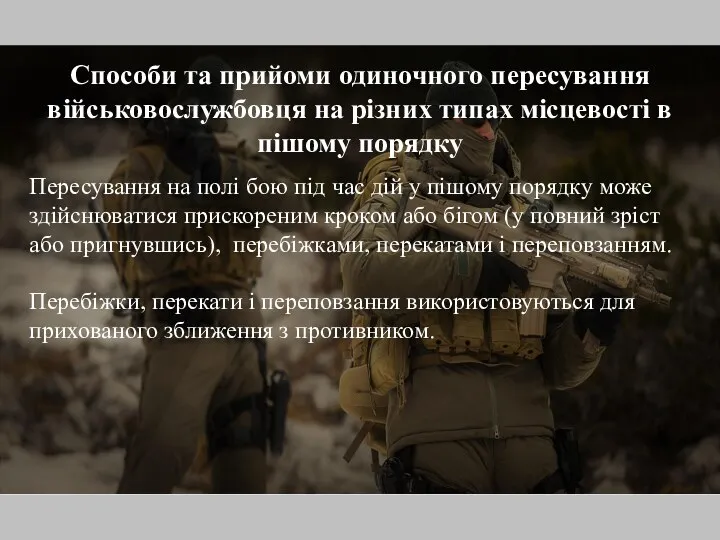 Способи та прийоми одиночного пересування військовослужбовця на різних типах місцевості в пішому порядку

Пересування на полі бою під час дій у пішому порядку може здійснюватися прискореним кроком або бігом (у повний зріст або пригнувшись), перебіжками, перекатами і переповзанням.

Перебіжки, перекати і переповзання використовуються для прихованого зближення з противником.